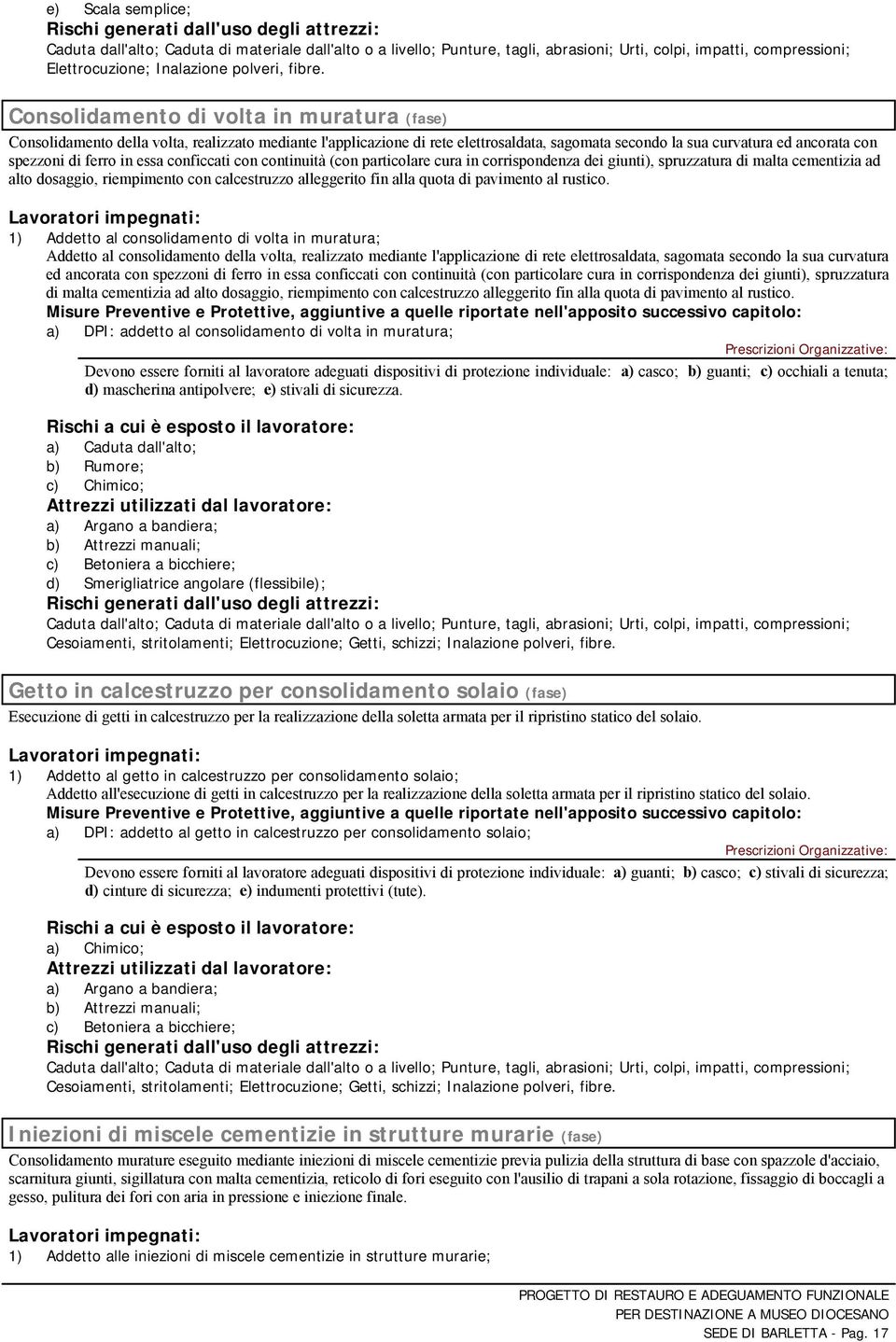 e) Scala semplice;
Rischi generati dall'uso degli attrezzi:
Caduta dall'alto; Caduta di materiale dall'alto o a livello; Punture, tagli, abrasioni; Urti, colpi, impatti, compressioni; Elettrocuzione; Inalazione polveri, fibre.

Consolidamento di volta in muratura (fase)
Consolidamento della volta, realizzato mediante l'applicazione di rete elettrosaldata, sagomata secondo la sua curvatura ed ancorata con spezzoni di ferro in essa conficcati con continuità (con particolare cura in corrispondenza dei giunti), spruzzatura di malta cementizia ad alto dosaggio, riempimento con calcestruzzo alleggerito fin alla quota di pavimento al rustico.

Lavoratori impegnati:
1) Addetto al consolidamento di volta in muratura;
Addetto al consolidamento della volta, realizzato mediante l'applicazione di rete elettrosaldata, sagomata secondo la sua curvatura ed ancorata con spezzoni di ferro in essa conficcati con continuità (con particolare cura in corrispondenza dei giunti), spruzzatura di malta cementizia ad alto dosaggio, riempimento con calcestruzzo alleggerito fin alla quota di pavimento al rustico.
Misure Preventive e Protettive, aggiuntive a quelle riportate nell'apposito successivo capitolo:
a) DPI: addetto al consolidamento di volta in muratura;
Prescrizioni Organizzative:
Devono essere forniti al lavoratore adeguati dispositivi di protezione individuale: a) casco; b) guanti; c) occhiali a tenuta; d) mascherina antipolvere; e) stivali di sicurezza.

Rischi a cui è esposto il lavoratore:
a) Caduta dall'alto;
b) Rumore;
c) Chimico;
Attrezzi utilizzati dal lavoratore:
a) Argano a bandiera;
b) Attrezzi manuali;
c) Betoniera a bicchiere;
d) Smerigliatrice angolare (flessibile);
Rischi generati dall'uso degli attrezzi:
Caduta dall'alto; Caduta di materiale dall'alto o a livello; Punture, tagli, abrasioni; Urti, colpi, impatti, compressioni; Cesoiamenti, stritolamenti; Elettrocuzione; Getti, schizzi; Inalazione polveri, fibre.

Getto in calcestruzzo per consolidamento solaio (fase)
Esecuzione di getti in calcestruzzo per la realizzazione della soletta armata per il ripristino statico del solaio.

Lavoratori impegnati:
1) Addetto al getto in calcestruzzo per consolidamento solaio;
Addetto all'esecuzione di getti in calcestruzzo per la realizzazione della soletta armata per il ripristino statico del solaio.
Misure Preventive e Protettive, aggiuntive a quelle riportate nell'apposito successivo capitolo:
a) DPI: addetto al getto in calcestruzzo per consolidamento solaio;
Prescrizioni Organizzative:
Devono essere forniti al lavoratore adeguati dispositivi di protezione individuale: a) guanti; b) casco; c) stivali di sicurezza; d) cinture di sicurezza; e) indumenti protettivi (tute).

Rischi a cui è esposto il lavoratore:
a) Chimico;
Attrezzi utilizzati dal lavoratore:
a) Argano a bandiera;
b) Attrezzi manuali;
c) Betoniera a bicchiere;
Rischi generati dall'uso degli attrezzi:
Caduta dall'alto; Caduta di materiale dall'alto o a livello; Punture, tagli, abrasioni; Urti, colpi, impatti, compressioni; Cesoiamenti, stritolamenti; Elettrocuzione; Getti, schizzi; Inalazione polveri, fibre.

Iniezioni di miscele cementizie in strutture murarie (fase)
Consolidamento murature eseguito mediante iniezioni di miscele cementizie previa pulizia della struttura di base con spazzole d'acciaio, scarnitura giunti, sigillatura con malta cementizia, reticolo di fori eseguito con l'ausilio di trapani a sola rotazione, fissaggio di boccagli a gesso, pulitura dei fori con aria in pressione e iniezione finale.

Lavoratori impegnati:
1) Addetto alle iniezioni di miscele cementizie in strutture murarie;

PROGETTO DI RESTAURO E ADEGUAMENTO FUNZIONALE
PER DESTINAZIONE A MUSEO DIOCESANO
SEDE DI BARLETTA - Pag. 17